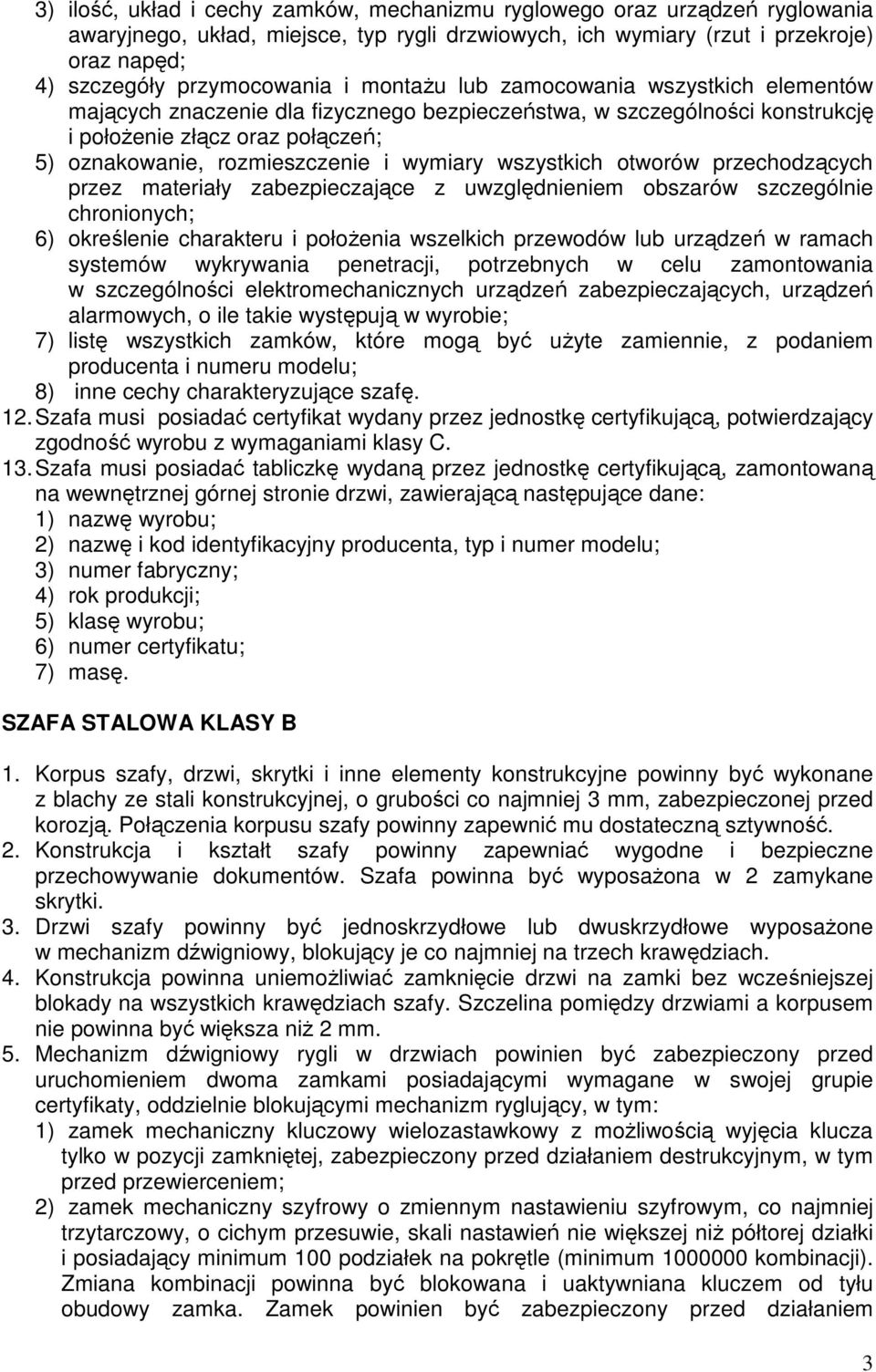 3) ilość, układ i cechy zamków, mechanizmu ryglowego oraz urządzeń ryglowania awaryjnego, układ, miejsce, typ rygli drzwiowych, ich wymiary (rzut i przekroje) oraz napęd;
4) szczegóły przymocowania i montażu lub zamocowania wszystkich elementów mających znaczenie dla fizycznego bezpieczeństwa, w szczególności konstrukcję i położenie złącz oraz połączeń;
5) oznakowanie, rozmieszczenie i wymiary wszystkich otworów przechodzących przez materiały zabezpieczające z uwzględnieniem obszarów szczególnie chronionych;
6) określenie charakteru i położenia wszelkich przewodów lub urządzeń w ramach systemów wykrywania penetracji, potrzebnych w celu zamontowania w szczególności elektromechanicznych urządzeń zabezpieczających, urządzeń alarmowych, o ile takie występują w wyrobie;
7) listę wszystkich zamków, które mogą być użyte zamiennie, z podaniem producenta i numeru modelu;
8) inne cechy charakteryzujące szafę.
12. Szafa musi posiadać certyfikat wydany przez jednostkę certyfikującą, potwierdzający zgodność wyrobu z wymaganiami klasy C.
13. Szafa musi posiadać tabliczkę wydaną przez jednostkę certyfikującą, zamontowaną na wewnętrznej górnej stronie drzwi, zawierającą następujące dane:
1) nazwę wyrobu;
2) nazwę i kod identyfikacyjny producenta, typ i numer modelu;
3) numer fabryczny;
4) rok produkcji;
5) klasę wyrobu;
6) numer certyfikatu;
7) masę.

SZAFA STALOWA KLASY B

1. Korpus szafy, drzwi, skrytki i inne elementy konstrukcyjne powinny być wykonane z blachy ze stali konstrukcyjnej, o grubości co najmniej 3 mm, zabezpieczonej przed korozją. Połączenia korpusu szafy powinny zapewnić mu dostateczną sztywność.
2. Konstrukcja i kształt szafy powinny zapewniać wygodne i bezpieczne przechowywanie dokumentów. Szafa powinna być wyposażona w 2 zamykane skrytki.
3. Drzwi szafy powinny być jednoskrzydłowe lub dwuskrzydłowe wyposażone w mechanizm dźwigniowy, blokujący je co najmniej na trzech krawędziach.
4. Konstrukcja powinna uniemożliwiać zamknięcie drzwi na zamki bez wcześniejszej blokady na wszystkich krawędziach szafy. Szczelina pomiędzy drzwiami a korpusem nie powinna być większa niż 2 mm.
5. Mechanizm dźwigniowy rygli w drzwiach powinien być zabezpieczony przed uruchomieniem dwoma zamkami posiadającymi wymagane w swojej grupie certyfikaty, oddzielnie blokującymi mechanizm ryglujący, w tym:
1) zamek mechaniczny kluczowy wielozastawkowy z możliwością wyjęcia klucza tylko w pozycji zamkniętej, zabezpieczony przed działaniem destrukcyjnym, w tym przed przewierceniem;
2) zamek mechaniczny szyfrowy o zmiennym nastawieniu szyfrowym, co najmniej trzytarczowy, o cichym przesuwie, skali nastawień nie większej niż półtorej działki i posiadający minimum 100 podziałek na pokrętle (minimum 1000000 kombinacji). Zmiana kombinacji powinna być blokowana i uaktywniana kluczem od tyłu obudowy zamka. Zamek powinien być zabezpieczony przed działaniem

3